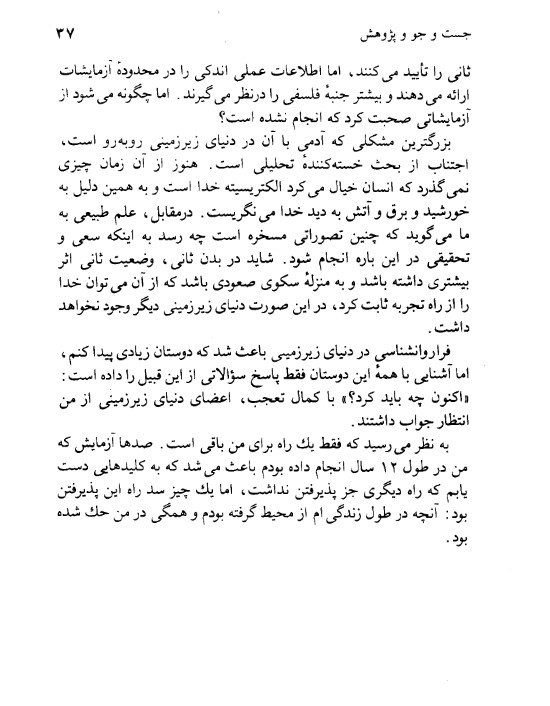 جست و جو و پژوهش ۳۷

ثانی را تأیید می کنند، اما اطلاعات عملی اندکی را در محدودهٔ آزمایشات ارائه می دهند و بیشتر جنبهٔ فلسفی را درنظر می گیرند. اما چگونه می شود از آزمایشاتی صحبت کرد که انجام نشده است؟

بزرگترین مشکلی که آدمی با آن در دنیای زیرزمینی روبه‌رو است، اجتناب از بحث خسته‌کنندهٔ تحلیلی است. هنوز از آن زمان چیزی نمی گذرد که انسان خیال می کرد الکتریسیته خدا است و به همین دلیل به خورشید و برق و آتش به دید خدا می نگریست. درمقابل، علم طبیعی به ما می گوید که چنین تصوراتی مسخره است چه رسد به اینکه سعی و تحقیقی در این باره انجام شود. شاید در بدن ثانی، وضعیت ثانی اثر بیشتری داشته باشد و به منزلهٔ سکوی صعودی باشد که از آن می توان خدا را از راه تجربه ثابت کرد، در این صورت دنیای زیرزمینی دیگر وجود نخواهد داشت.

فراروانشناسی در دنیای زیرزمینی باعث شد که دوستان زیادی پیدا کنم، اما آشنایی با همهٔ این دوستان فقط پاسخ سؤالاتی از این قبیل را داده است: «اکنون چه باید کرد؟» با کمال تعجب، اعضای دنیای زیرزمینی از من انتظار جواب داشتند.

به نظر می رسید که فقط یك راه برای من باقی است. صدها آزمایش که من در طول ۱۲ سال انجام داده بودم باعث می شد که به کلیدهایی دست یابم که راه دیگری جز پذیرفتن نداشت، اما یك چیز سد راه این پذیرفتن بود: آنچه در طول زندگی ام از محیط گرفته بودم و همگی در من حك شده بود.